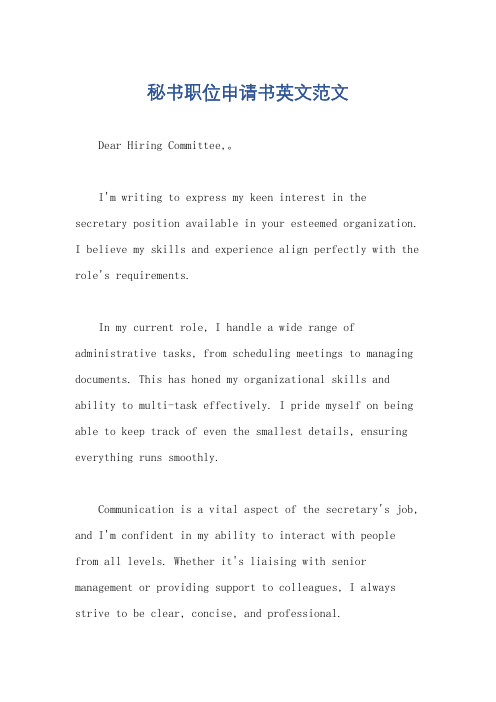 秘书职位申请书英文范文

Dear Hiring Committee,。

I'm writing to express my keen interest in the secretary position available in your esteemed organization. I believe my skills and experience align perfectly with the role's requirements.

In my current role, I handle a wide range of administrative tasks, from scheduling meetings to managing documents. This has honed my organizational skills and ability to multi-task effectively. I pride myself on being able to keep track of even the smallest details, ensuring everything runs smoothly.

Communication is a vital aspect of the secretary's job, and I'm confident in my ability to interact with people from all levels. Whether it's liaising with senior management or providing support to colleagues, I always strive to be clear, concise, and professional.